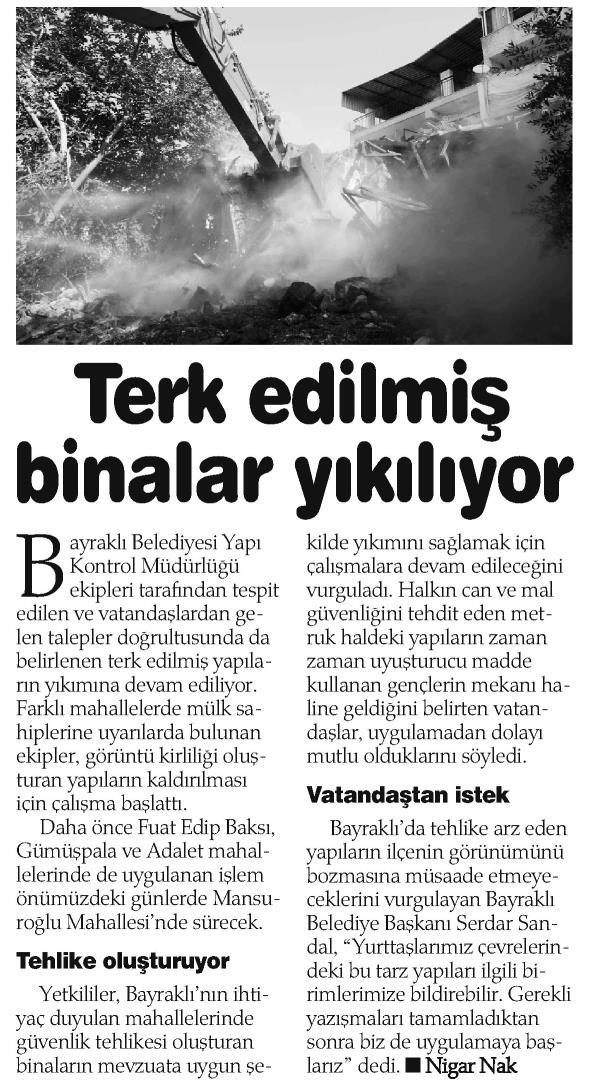 Terk edilmiş binalar yıkılıyor

Bayraklı Belediyesi Yapı Kontrol Müdürlüğü ekipleri tarafından tespit edilen ve vatandaşlardan gelen talepler doğrultusunda da belirlenen terk edilmiş yapıların yıkımına devam ediliyor. Farklı mahallelerde mülk sahiplerine uyarılarda bulunan ekipler, görüntü kirliliği oluşturan yapıların kaldırılması için çalışma başlattı.

Daha önce Fuat Edip Baksı, Gümüşpala ve Adalet mahallelerinde de uygulanan işlem önümüzdeki günlerde Mansuroğlu Mahallesi'nde sürecek.

Tehlike oluşturuyor

Yetkililer, Bayraklı'nın ihtiyaç duyulan mahallelerinde güvenlik tehlikesi oluşturan binaların mevzuata uygun şekilde yıkımını sağlamak için çalışmalara devam edileceğini vurguladı. Halkın can ve mal güvenliğini tehdit eden metruk haldeki yapıların zaman zaman uyuşturucu madde kullanan gençlerin mekanı haline geldiğini belirten vatandaşlar, uygulamadan dolayı mutlu olduklarını söyledi.

Vatandaştan istek

Bayraklı'da tehlike arz eden yapıların ilçenin görünümünü bozmasına müsaade etmeyeceklerini vurgulayan Bayraklı Belediye Başkanı Serdar Sandal, "Yurttaşlarımız çevrelerindeki bu tarz yapıları ilgili birimlerimize bildirebilir. Gerekli yazışmaları tamamladıktan sonra biz de uygulamaya başlarız" dedi. ■ Nigar Nak